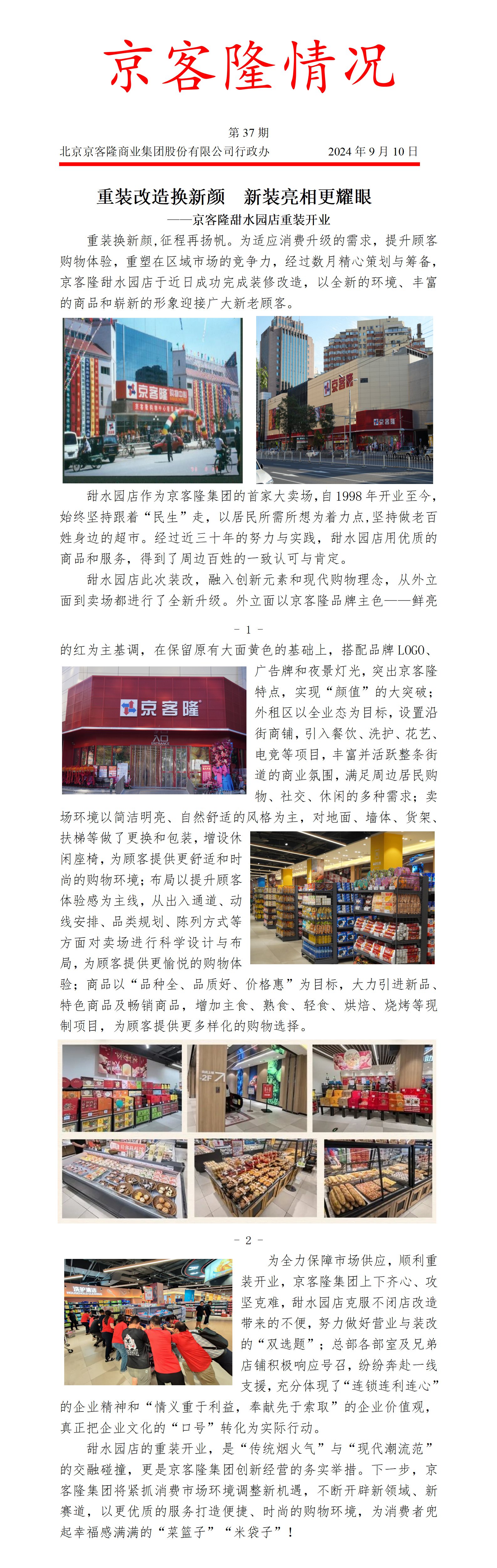 京客隆情况

第37期

北京京客隆商业集团股份有限公司行政办 2024年9月10日

重装改造换新颜 新装亮相更耀眼

——京客隆甜水园店重装开业

重装换新颜，征程再扬帆。为适应消费升级的需求，提升顾客购物体验，重塑在区域市场的竞争力，经过数月精心策划与筹备，京客隆甜水园店于近日成功完成装修改造，以全新的环境、丰富的商品和崭新的形象迎接广大新老顾客。

甜水园店作为京客隆集团的首家大卖场，自1998年开业至今，始终坚持跟着“民生”走，以居民所需所想为着力点，坚持做老百姓身边的超市。经过近三十年的努力与实践，甜水园店用优质的商品和服务，得到了周边百姓的一致认可与肯定。

甜水园店此次装改，融入创新元素和现代购物理念，从外立面到卖场都进行了全新升级。外立面以京客隆品牌主色——鲜亮

- 1 -

的红为主基调，在保留原有大面黄色的基础上，搭配品牌LOGO、广告牌和夜景灯光，突出京客隆特点，实现“颜值”的大突破；外租区以全业态为目标，设置沿街商铺，引入餐饮、洗护、花艺、电竞等项目，丰富并活跃整条街道的商业氛围，满足周边居民购物、社交、休闲的多种需求；卖场环境以简洁明亮、自然舒适的风格为主，对地面、墙体、货架、扶梯等做了更换和包装，增设休闲座椅，为顾客提供更舒适和时尚的购物环境；布局以提升顾客体验感为主线，从出入通道、动线安排、品类规划、陈列方式等方面对卖场进行科学设计与布局，为顾客提供更愉悦的购物体验；商品以“品种全、品质好、价格惠”为目标，大力引进新品、特色商品及畅销商品，增加主食、熟食、轻食、烘焙、烧烤等现制项目，为顾客提供更多样化的购物选择。

- 2 -

为全力保障市场供应，顺利重装开业，京客隆集团上下齐心、攻坚克难，甜水园店克服不闭店改造带来的不便，努力做好营业与装改的“双选题”；总部各部室及兄弟店铺积极响应号召，纷纷奔赴一线支援，充分体现了“连锁连利连心”的企业精神和“情义重于利益，奉献先于索取”的企业价值观，真正把企业文化的“口号”转化为实际行动。

甜水园店的重装开业，是“传统烟火气”与“现代潮流范”的交融碰撞，更是京客隆集团创新经营的务实举措。下一步，京客隆集团将紧抓消费市场环境调整新机遇，不断开辟新领域、新赛道，以更优质的服务打造便捷、时尚的购物环境，为消费者兜起幸福感满满的“菜篮子”“米袋子”！